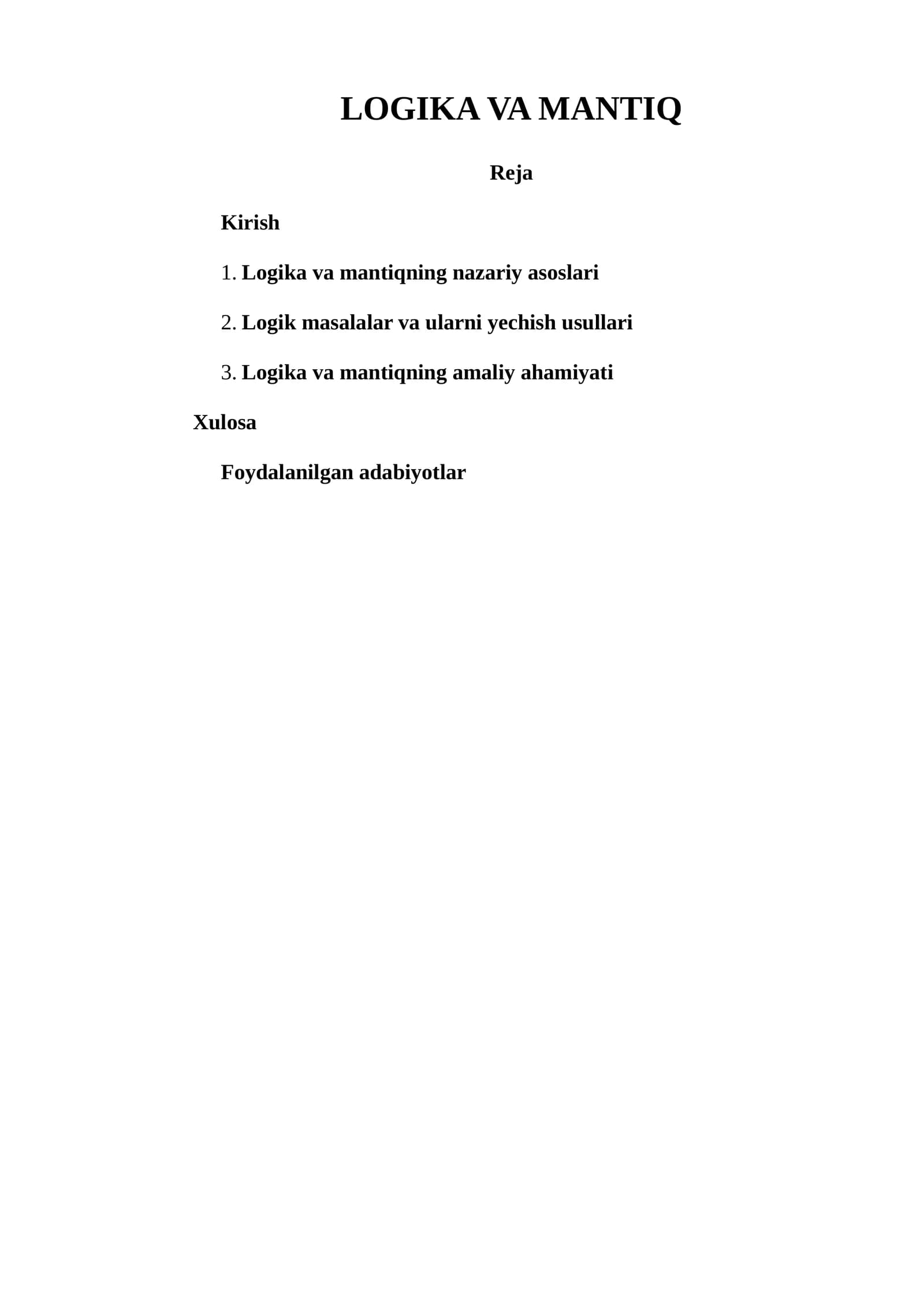 LOGIKA VA MANTIQ

Reja

Kirish

1. Logika va mantiqning nazariy asoslari

2. Logik masalalar va ularni yechish usullari

3. Logika va mantiqning amaliy ahamiyati

Xulosa

Foydalanilgan adabiyotlar